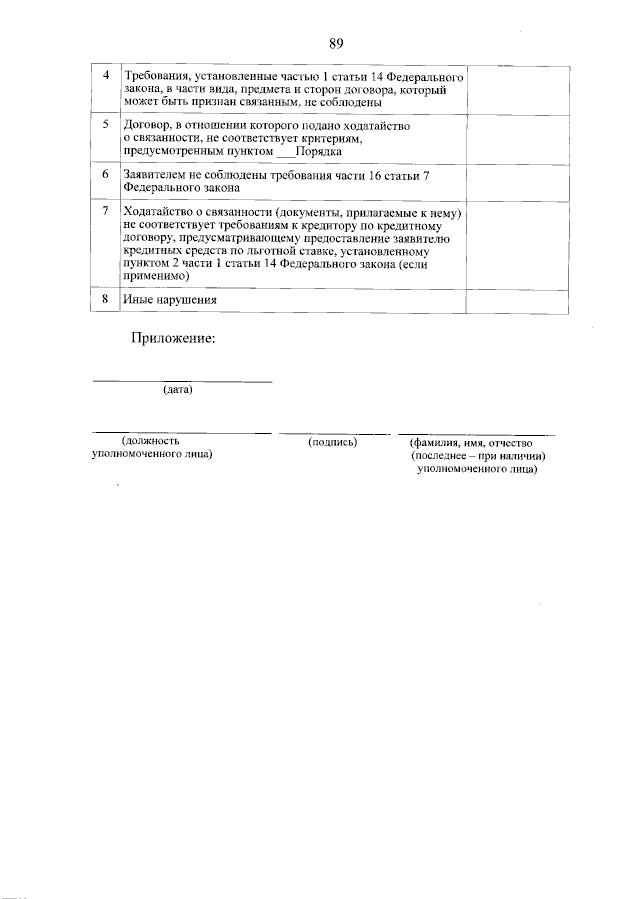 89

| | | |
|---|---|---|
| 4 | Требования, установленные частью 1 статьи 14 Федерального закона, в части вида, предмета и сторон договора, который может быть признан связанным, не соблюдены | |
| 5 | Договор, в отношении которого подано ходатайство о связанности, не соответствует критериям, предусмотренным пунктом ___Порядка | |
| 6 | Заявителем не соблюдены требования части 16 статьи 7 Федерального закона | |
| 7 | Ходатайство о связанности (документы, прилагаемые к нему) не соответствует требованиям к кредитору по кредитному договору, предусматривающему предоставление заявителю кредитных средств по льготной ставке, установленному пунктом 2 части 1 статьи 14 Федерального закона (если применимо) | |
| 8 | Иные нарушения | |

Приложение:

(дата)

(должность уполномоченного лица)

(подпись)

(фамилия, имя, отчество (последнее – при наличии) уполномоченного лица)